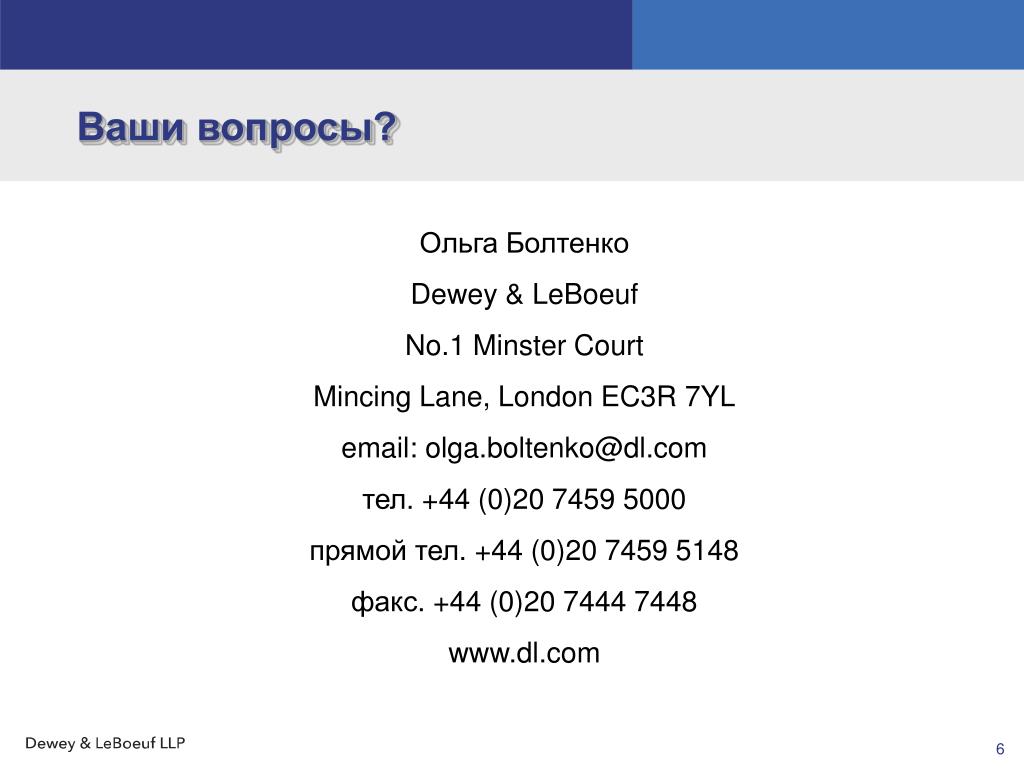 Ваши вопросы?

Ольга Болтенко

Dewey & LeBoeuf

No.1 Minster Court

Mincing Lane, London EC3R 7YL

email: olga.boltenko@dl.com

тел. +44 (0)20 7459 5000

прямой тел. +44 (0)20 7459 5148

факс. +44 (0)20 7444 7448

www.dl.com

Dewey & LeBoeuf LLP

6